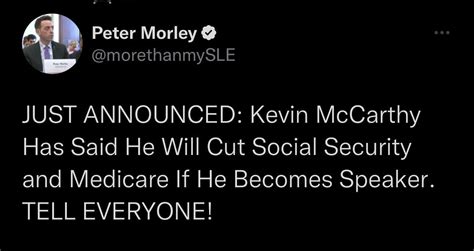 Peter Morley
@morethanmySLE

JUST ANNOUNCED: Kevin McCarthy Has Said He Will Cut Social Security and Medicare If He Becomes Speaker. TELL EVERYONE!